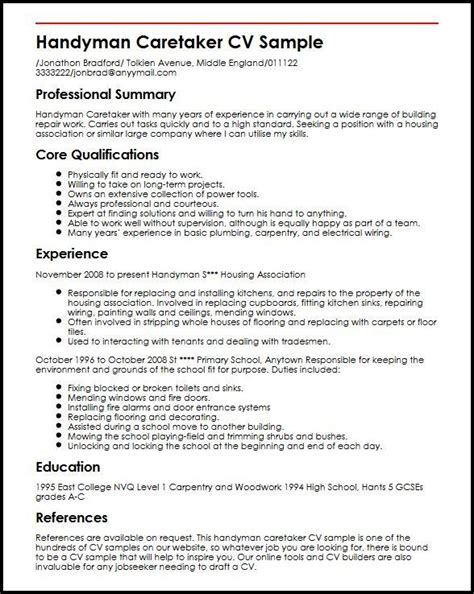 Handyman Caretaker CV Sample

/Jonathon Bradford/ Tolkien Avenue, Middle England/011122 3333222/jonbrad@anyymail.com

Professional Summary

Handyman Caretaker with many years of experience in carrying out a wide range of building repair work. Carries out tasks quickly and to a high standard. Seeking a position with a housing association or similar large company where I can utilise my skills.

Core Qualifications

- Physically fit and ready to work.
- Willing to take on long-term projects.
- Owns an extensive collection of power tools.
- Always professional and courteous.
- Expert at finding solutions and willing to turn his hand to anything.
- Able to work well without supervision, although is equally happy as part of a team.
- Many years' experience in basic plumbing, carpentry, and electrical wiring.

Experience

November 2008 to present Handyman S*** Housing Association

- Responsible for replacing and installing kitchens, and repairs to the property of the housing association. Involved in replacing cupboards, fitting kitchen sinks, repairing wiring, painting walls and ceilings, mending windows.
- Often involved in stripping whole houses of flooring and replacing with carpets or floor tiles.
- Used to interacting with tenants and dealing with tradesmen.

October 1996 to October 2008 St **** Primary School, Anytown Responsible for keeping the environment and grounds of the school fit for purpose. Duties included:

- Fixing blocked or broken toilets and sinks.
- Mending windows and fire doors.
- Installing fire alarms and door entrance systems
- Replacing flooring and decorating.
- Assisted during a school move to another building.
- Mowing the school playing-field and trimming shrubs and bushes.
- Unlocking and locking the school at the beginning and end of each day.

Education

1995 East College NVQ Level 1 Carpentry and Woodwork 1994 High School, Hants 5 GCSEs grades A-C

References

References are available on request. This handyman caretaker CV sample is one of the hundreds of CV samples on our website, so whatever job you are looking for, there is bound to be a CV sample that will help to inspire you. Our online tools and CV builders are also invaluable for any jobseeker needing to draft a CV.